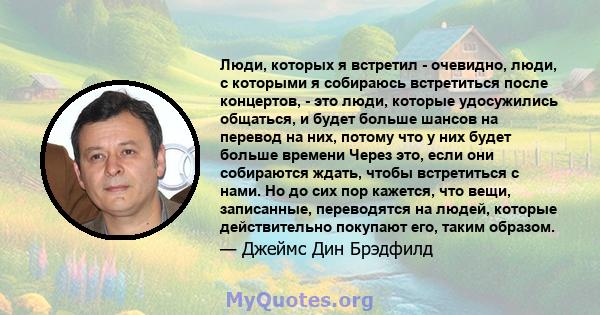 Люди, которых я встретил - очевидно, люди, с которыми я собираюсь встретиться после концертов, - это люди, которые удосужились общаться, и будет больше шансов на перевод на них, потому что у них будет больше времени Через это, если они собираются ждать, чтобы встретиться с нами. Но до сих пор кажется, что вещи, записанные, переводятся на людей, которые действительно покупают его, таким образом.
— Джеймс Дин Брэдфилд

MyQuotes.org